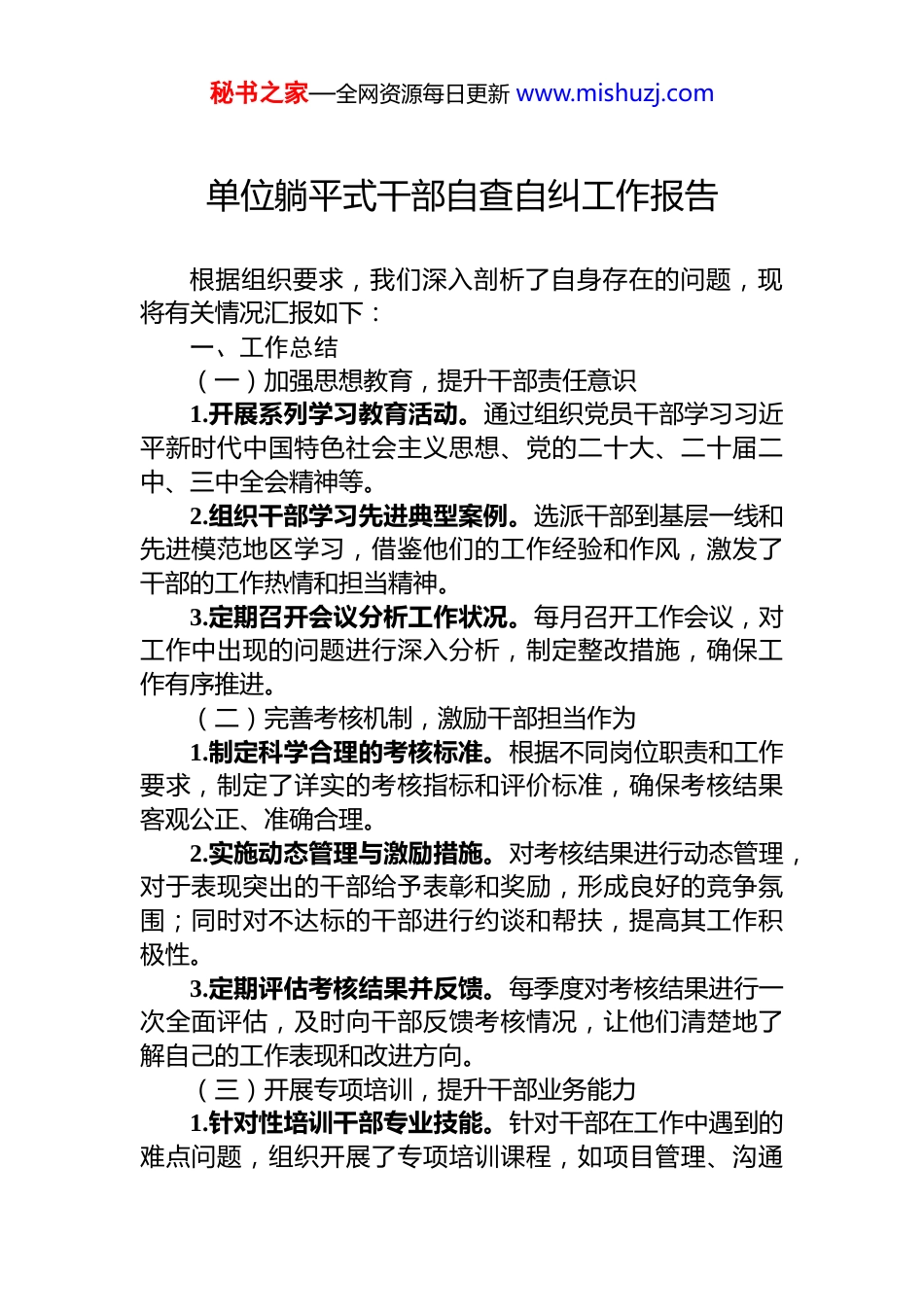 秘书之家—全网资源每日更新 www.mishuzj.com

单位躺平式干部自查自纠工作报告

根据组织要求，我们深入剖析了自身存在的问题，现将有关情况汇报如下：

一、工作总结

（一）加强思想教育，提升干部责任意识

1.开展系列学习教育活动。通过组织党员干部学习习近平新时代中国特色社会主义思想、党的二十大、二十届二中、三中全会精神等。

2.组织干部学习先进典型案例。选派干部到基层一线和先进模范地区学习，借鉴他们的工作经验和作风，激发了干部的工作热情和担当精神。

3.定期召开会议分析工作状况。每月召开工作会议，对工作中出现的问题进行深入分析，制定整改措施，确保工作有序推进。

（二）完善考核机制，激励干部担当作为

1.制定科学合理的考核标准。根据不同岗位职责和工作要求，制定了详实的考核指标和评价标准，确保考核结果客观公正、准确合理。

2.实施动态管理与激励措施。对考核结果进行动态管理，对于表现突出的干部给予表彰和奖励，形成良好的竞争氛围；同时对不达标的干部进行约谈和帮扶，提高其工作积极性。

3.定期评估考核结果并反馈。每季度对考核结果进行一次全面评估，及时向干部反馈考核情况，让他们清楚地了解自己的工作表现和改进方向。

（三）开展专项培训，提升干部业务能力

1.针对性培训干部专业技能。针对干部在工作中遇到的难点问题，组织开展了专项培训课程，如项目管理、沟通